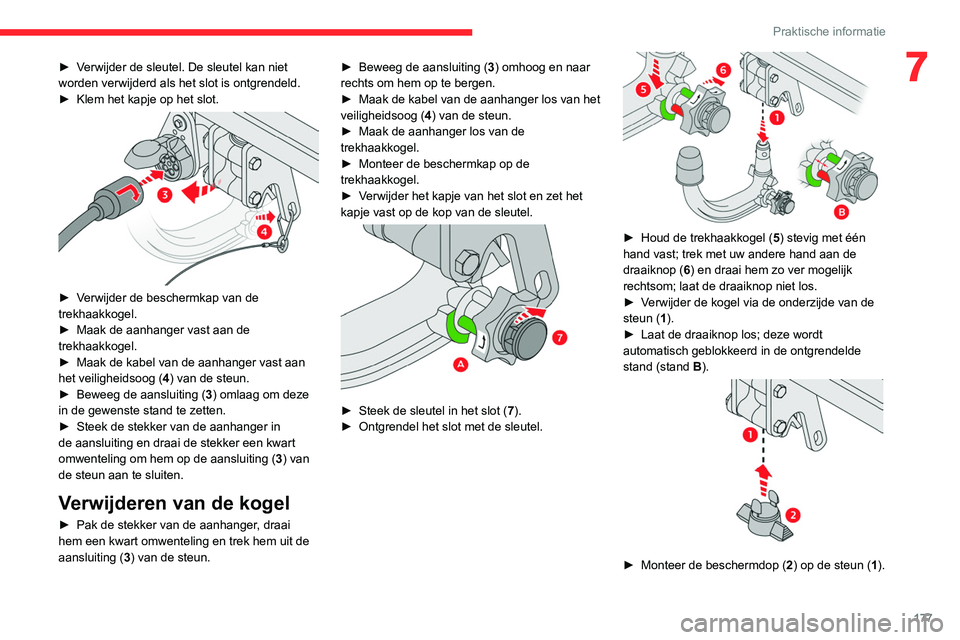 Praktische informatie

7

► Verwijder de sleutel. De sleutel kan niet worden verwijderd als het slot is ontgrendeld.
► Klem het kapje op het slot.

3

4

► Verwijder de beschermkap van de trekhaakkogel.
► Maak de aanhanger vast aan de trekhaakkogel.
► Maak de kabel van de aanhanger vast aan het veiligheidsoog (4) van de steun.
► Beweeg de aansluiting (3) omlaag om deze in de gewenste stand te zetten.
► Steek de stekker van de aanhanger in de aansluiting en draai de stekker een kwart omwenteling om hem op de aansluiting (3) van de steun aan te sluiten.

Verwijderen van de kogel

► Pak de stekker van de aanhanger, draai hem een kwart omwenteling en trek hem uit de aansluiting (3) van de steun.

► Beweeg de aansluiting (3) omhoog en naar rechts om hem op te bergen.
► Maak de kabel van de aanhanger los van het veiligheidsoog (4) van de steun.
► Maak de aanhanger los van de trekhaakkogel.
► Monteer de beschermkap op de trekhaakkogel.
► Verwijder het kapje van het slot en zet het kapje vast op de kop van de sleutel.

7

A

► Steek de sleutel in het slot (7).
► Ontgrendel het slot met de sleutel.

5

6

1

B

► Houd de trekhaakkogel (5) stevig met één hand vast; trek met uw andere hand aan de draaiknop (6) en draai hem zo ver mogelijk rechtsom; laat de draaiknop niet los.
► Verwijder de kogel via de onderzijde van de steun (1).
► Laat de draaiknop los; deze wordt automatisch geblokkeerd in de ontgrendelde stand (stand B).

1

2

► Monteer de beschermdop (2) op de steun (1).

177

carmanualsonline.info